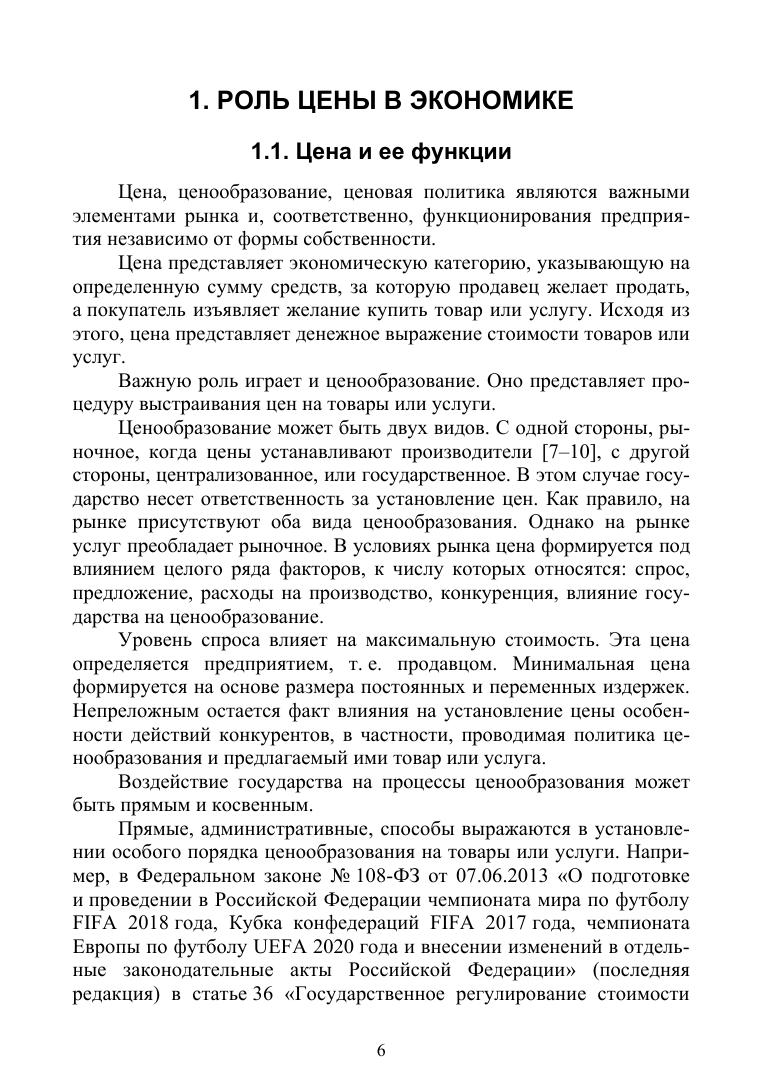 1. РОЛЬ ЦЕНЫ В ЭКОНОМИКЕ

1.1. Цена и ее функции

Цена, ценообразование, ценовая политика являются важными элементами рынка и, соответственно, функционирования предприятия независимо от формы собственности.

Цена представляет экономическую категорию, указывающую на определенную сумму средств, за которую продавец желает продать, а покупатель изъявляет желание купить товар или услугу. Исходя из этого, цена представляет денежное выражение стоимости товаров или услуг.

Важную роль играет и ценообразование. Оно представляет процедуру выстраивания цен на товары или услуги.

Ценообразование может быть двух видов. С одной стороны, рыночное, когда цены устанавливают производители [7–10], с другой стороны, централизованное, или государственное. В этом случае государство несет ответственность за установление цен. Как правило, на рынке присутствуют оба вида ценообразования. Однако на рынке услуг преобладает рыночное. В условиях рынка цена формируется под влиянием целого ряда факторов, к числу которых относятся: спрос, предложение, расходы на производство, конкуренция, влияние государства на ценообразование.

Уровень спроса влияет на максимальную стоимость. Эта цена определяется предприятием, т. е. продавцом. Минимальная цена формируется на основе размера постоянных и переменных издержек. Непреложным остается факт влияния на установление цены особенности действий конкурентов, в частности, проводимая политика ценообразования и предлагаемый ими товар или услуга.

Воздействие государства на процессы ценообразования может быть прямым и косвенным.

Прямые, административные, способы выражаются в установлении особого порядка ценообразования на товары или услуги. Например, в Федеральном законе № 108-ФЗ от 07.06.2013 «О подготовке и проведении в Российской Федерации чемпионата мира по футболу FIFA 2018 года, Кубка конфедераций FIFA 2017 года, чемпионата Европы по футболу UEFA 2020 года и внесении изменений в отдельные законодательные акты Российской Федерации» (последняя редакция) в статье 36 «Государственное регулирование стоимости

6